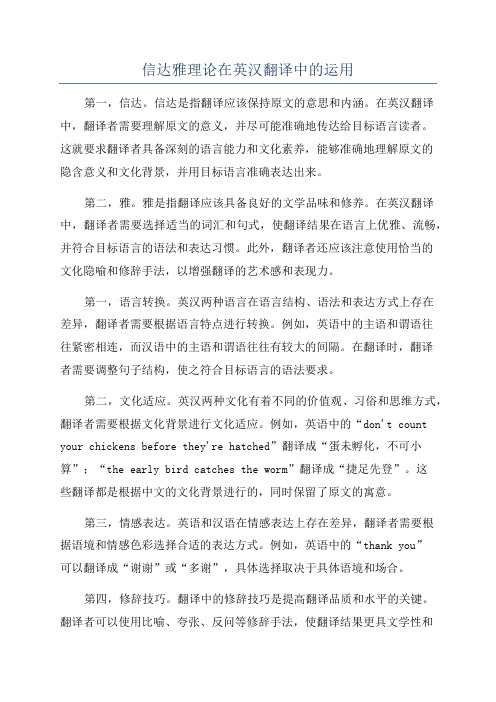 信达雅理论在英汉翻译中的运用

第一，信达。信达是指翻译应该保持原文的意思和内涵。在英汉翻译中，翻译者需要理解原文的意义，并尽可能准确地传达给目标语言读者。这就要求翻译者具备深刻的语言能力和文化素养，能够准确地理解原文的隐含意义和文化背景，并用目标语言准确表达出来。

第二，雅。雅是指翻译应该具备良好的文学品味和修养。在英汉翻译中，翻译者需要选择适当的词汇和句式，使翻译结果在语言上优雅、流畅，并符合目标语言的语法和表达习惯。此外，翻译者还应该注意使用恰当的文化隐喻和修辞手法，以增强翻译的艺术感和表现力。

第一，语言转换。英汉两种语言在语言结构、语法和表达方式上存在差异，翻译者需要根据语言特点进行转换。例如，英语中的主语和谓语往往紧密相连，而汉语中的主语和谓语往往有较大的间隔。在翻译时，翻译者需要调整句子结构，使之符合目标语言的语法要求。

第二，文化适应。英汉两种文化有着不同的价值观、习俗和思维方式，翻译者需要根据文化背景进行文化适应。例如，英语中的“don't count your chickens before they're hatched”翻译成“蛋未孵化，不可小算”；“the early bird catches the worm”翻译成“捷足先登”。这些翻译都是根据中文的文化背景进行的，同时保留了原文的寓意。

第三，情感表达。英语和汉语在情感表达上存在差异，翻译者需要根据语境和情感色彩选择合适的表达方式。例如，英语中的“thank you”可以翻译成“谢谢”或“多谢”，具体选择取决于具体语境和场合。

第四，修辞技巧。翻译中的修辞技巧是提高翻译品质和水平的关键。翻译者可以使用比喻、夸张、反问等修辞手法，使翻译结果更具文学性和